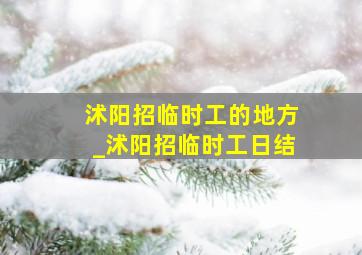 沭阳招临时工的地方
_沭阳招临时工日结